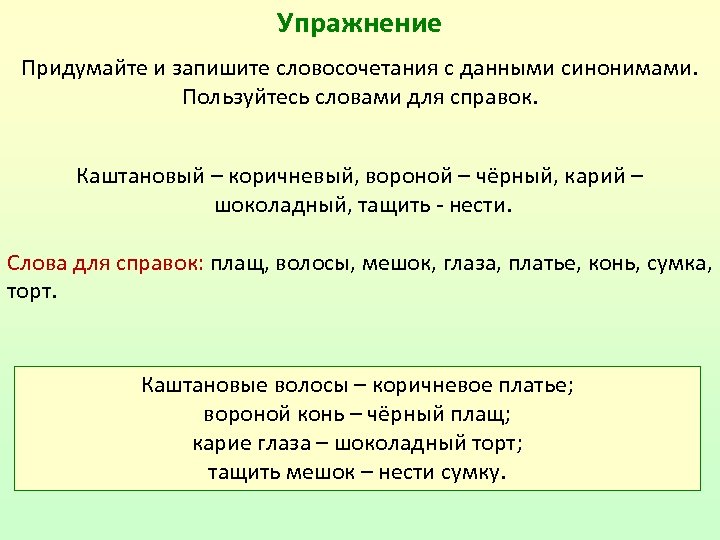 Упражнение

Придумайте и запишите словосочетания с данными синонимами. Пользуйтесь словами для справок.

Каштановый – коричневый, вороной – чёрный, карий – шоколадный, тащить - нести.

Слова для справок: плащ, волосы, мешок, глаза, платье, конь, сумка, торт.

Каштановые волосы – коричневое платье;
вороной конь – чёрный плащ;
карие глаза – шоколадный торт;
тащить мешок – нести сумку.